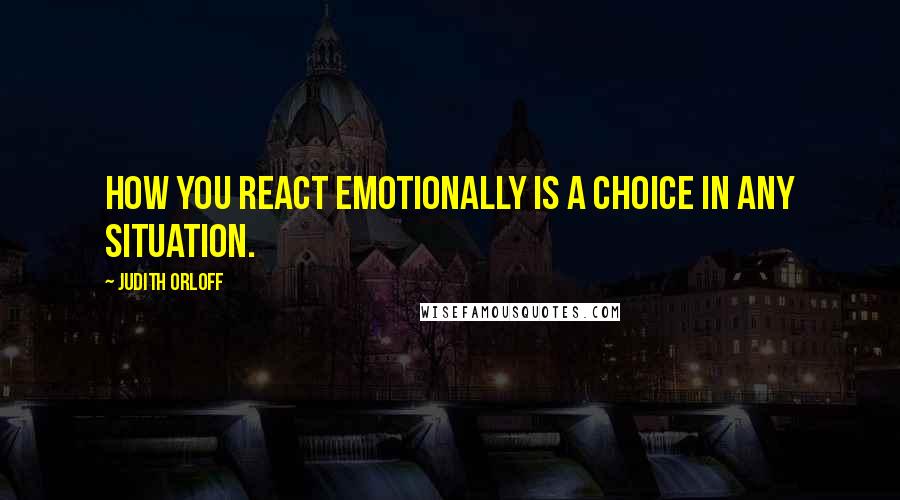 HOW YOU REACT EMOTIONALLY IS A CHOICE IN ANY SITUATION.

~ JUDITH ORLOFF

WISEFAMOUSQUOTES.COM